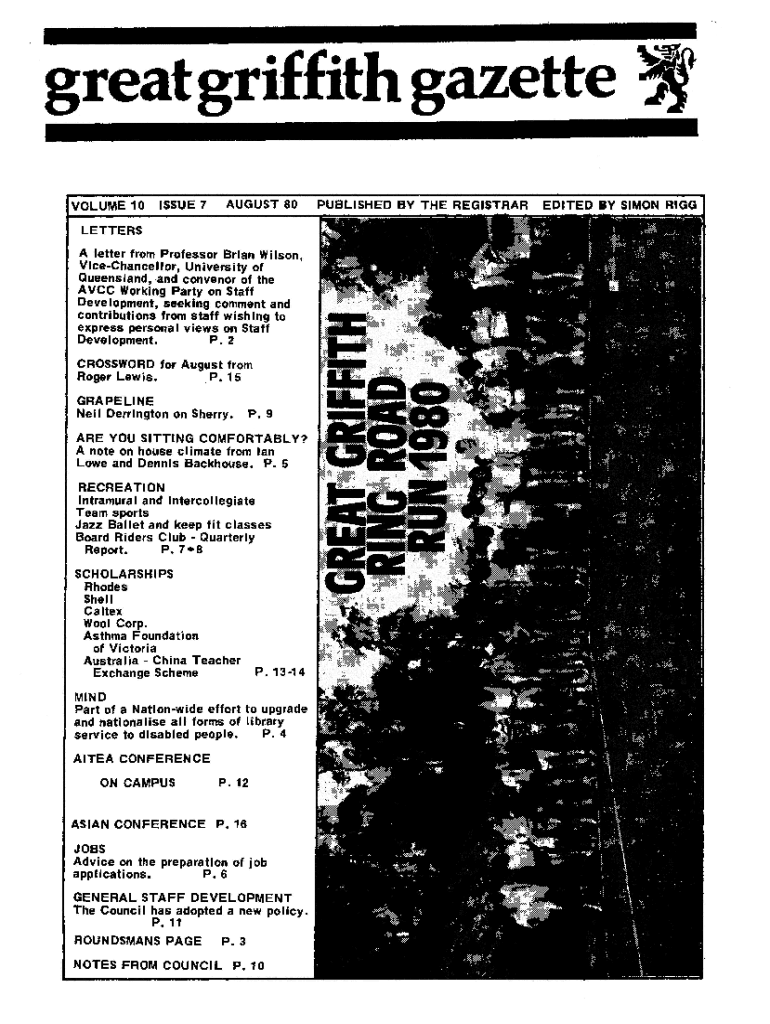 great griffith gazette

VOLUME 10 ISSUE 7 AUGUST 80 PUBLISHED BY THE REGISTRAR EDITED BY SIMON RIGG

LETTERS

A letter from Professor Brian Wilson, Vice-Chancellor, University of Queensland, and convenor of the AVCC Working Party on Staff Development, seeking comment and contributions from staff wishing to express personal views on Staff Development. P. 2

CROSSWORD for August from Roger Lewis. P. 15

GRAPELINE
Neil Derrington on Sherry. P. 9

ARE YOU SITTING COMFORTABLY?
A note on house climate from Ian Lowe and Dennis Backhouse. P. 5

RECREATION
Intramural and Intercollegiate Team sports
Jazz Ballet and keep fit classes
Board Riders Club - Quarterly Report. P. 7+8

SCHOLARSHIPS
Rhodes
Shell
Caltex
Wool Corp.
Asthma Foundation of Victoria
Australia - China Teacher Exchange Scheme P. 13-14

MIND
Part of a Nation-wide effort to upgrade and nationalise all forms of library service to disabled people. P. 4

AITEA CONFERENCE

ON CAMPUS P. 12

ASIAN CONFERENCE P. 16

JOBS
Advice on the preparation of job applications. P. 6

GENERAL STAFF DEVELOPMENT
The Council has adopted a new policy. P. 11

ROUNDSMANS PAGE P. 3

NOTES FROM COUNCIL P. 10

GREAT GRIFFITH RING ROAD RUN 1980